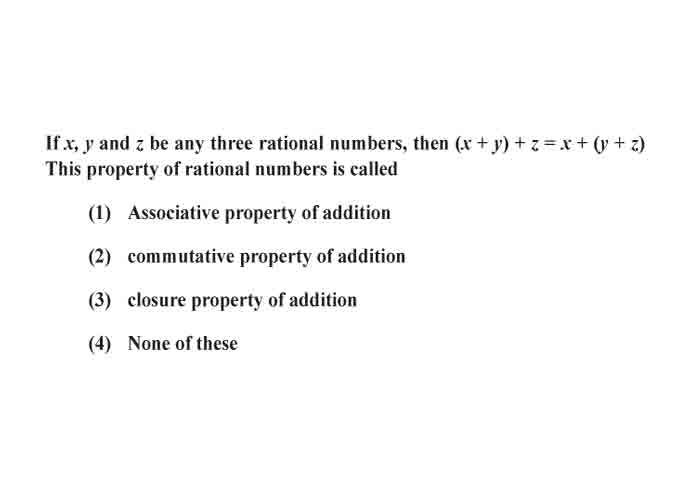 If $x$, $y$ and $z$ be any three rational numbers, then $(x + y) + z = x + (y + z)$
This property of rational numbers is called

(1) Associative property of addition

(2) commutative property of addition

(3) closure property of addition

(4) None of these